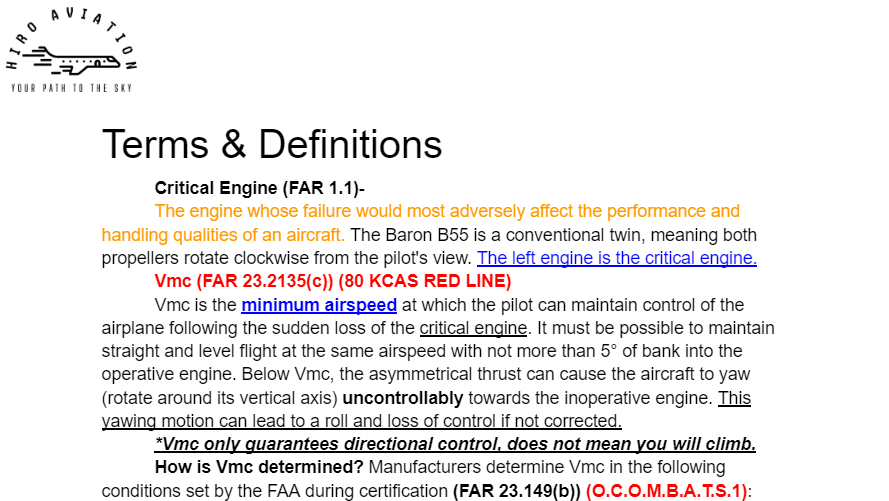 HIRO AVIATION
YOUR PATH TO THE SKY

Terms & Definitions

Critical Engine (FAR 1.1)-

The engine whose failure would most adversely affect the performance and handling qualities of an aircraft. The Baron B55 is a conventional twin, meaning both propellers rotate clockwise from the pilot's view. The left engine is the critical engine.

Vmc (FAR 23.2135(c)) (80 KCAS RED LINE)

Vmc is the minimum airspeed at which the pilot can maintain control of the airplane following the sudden loss of the critical engine. It must be possible to maintain straight and level flight at the same airspeed with not more than 5° of bank into the operative engine. Below Vmc, the asymmetrical thrust can cause the aircraft to yaw (rotate around its vertical axis) uncontrollably towards the inoperative engine. This yawing motion can lead to a roll and loss of control if not corrected.

*Vmc only guarantees directional control, does not mean you will climb.

How is Vmc determined? Manufacturers determine Vmc in the following conditions set by the FAA during certification (FAR 23.149(b)) (O.C.O.M.B.A.T.S.1):